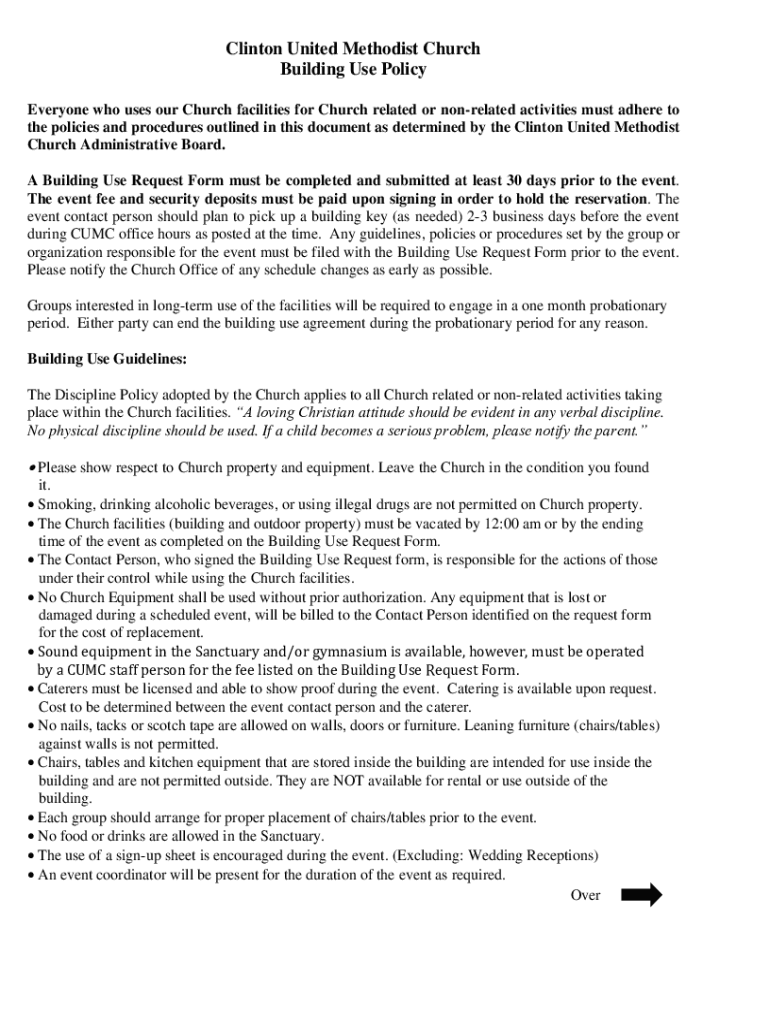 Clinton United Methodist Church
Building Use Policy

Everyone who uses our Church facilities for Church related or non-related activities must adhere to the policies and procedures outlined in this document as determined by the Clinton United Methodist Church Administrative Board.

A Building Use Request Form must be completed and submitted at least 30 days prior to the event. The event fee and security deposits must be paid upon signing in order to hold the reservation. The event contact person should plan to pick up a building key (as needed) 2-3 business days before the event during CUMC office hours as posted at the time. Any guidelines, policies or procedures set by the group or organization responsible for the event must be filed with the Building Use Request Form prior to the event. Please notify the Church Office of any schedule changes as early as possible.

Groups interested in long-term use of the facilities will be required to engage in a one month probationary period. Either party can end the building use agreement during the probationary period for any reason.

Building Use Guidelines:

The Discipline Policy adopted by the Church applies to all Church related or non-related activities taking place within the Church facilities. "A loving Christian attitude should be evident in any verbal discipline. No physical discipline should be used. If a child becomes a serious problem, please notify the parent."

• Please show respect to Church property and equipment. Leave the Church in the condition you found it.
• Smoking, drinking alcoholic beverages, or using illegal drugs are not permitted on Church property.
• The Church facilities (building and outdoor property) must be vacated by 12:00 am or by the ending time of the event as completed on the Building Use Request Form.
• The Contact Person, who signed the Building Use Request form, is responsible for the actions of those under their control while using the Church facilities.
• No Church Equipment shall be used without prior authorization. Any equipment that is lost or damaged during a scheduled event, will be billed to the Contact Person identified on the request form for the cost of replacement.
• Sound equipment in the Sanctuary and/or gymnasium is available, however, must be operated by a CUMC staff person for the fee listed on the Building Use Request Form.
• Caterers must be licensed and able to show proof during the event. Catering is available upon request. Cost to be determined between the event contact person and the caterer.
• No nails, tacks or scotch tape are allowed on walls, doors or furniture. Leaning furniture (chairs/tables) against walls is not permitted.
• Chairs, tables and kitchen equipment that are stored inside the building are intended for use inside the building and are not permitted outside. They are NOT available for rental or use outside of the building.
• Each group should arrange for proper placement of chairs/tables prior to the event.
• No food or drinks are allowed in the Sanctuary.
• The use of a sign-up sheet is encouraged during the event. (Excluding: Wedding Receptions)
• An event coordinator will be present for the duration of the event as required.

Over